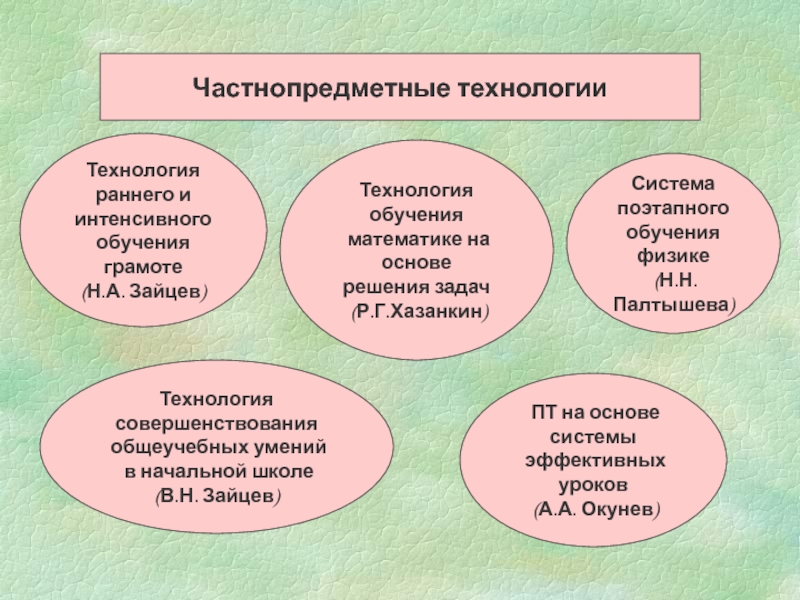 Частнопредметные технологии

Технология раннего и интенсивного обучения грамоте (Н.А. Зайцев)

Технология обучения математике на основе решения задач (Р.Г.Хазанкин)

Система поэтапного обучения физике (Н.Н. Палтышева)

Технология совершенствования общеучебных умений в начальной школе (В.Н. Зайцев)

ПТ на основе системы эффективных уроков (А.А. Окунев)